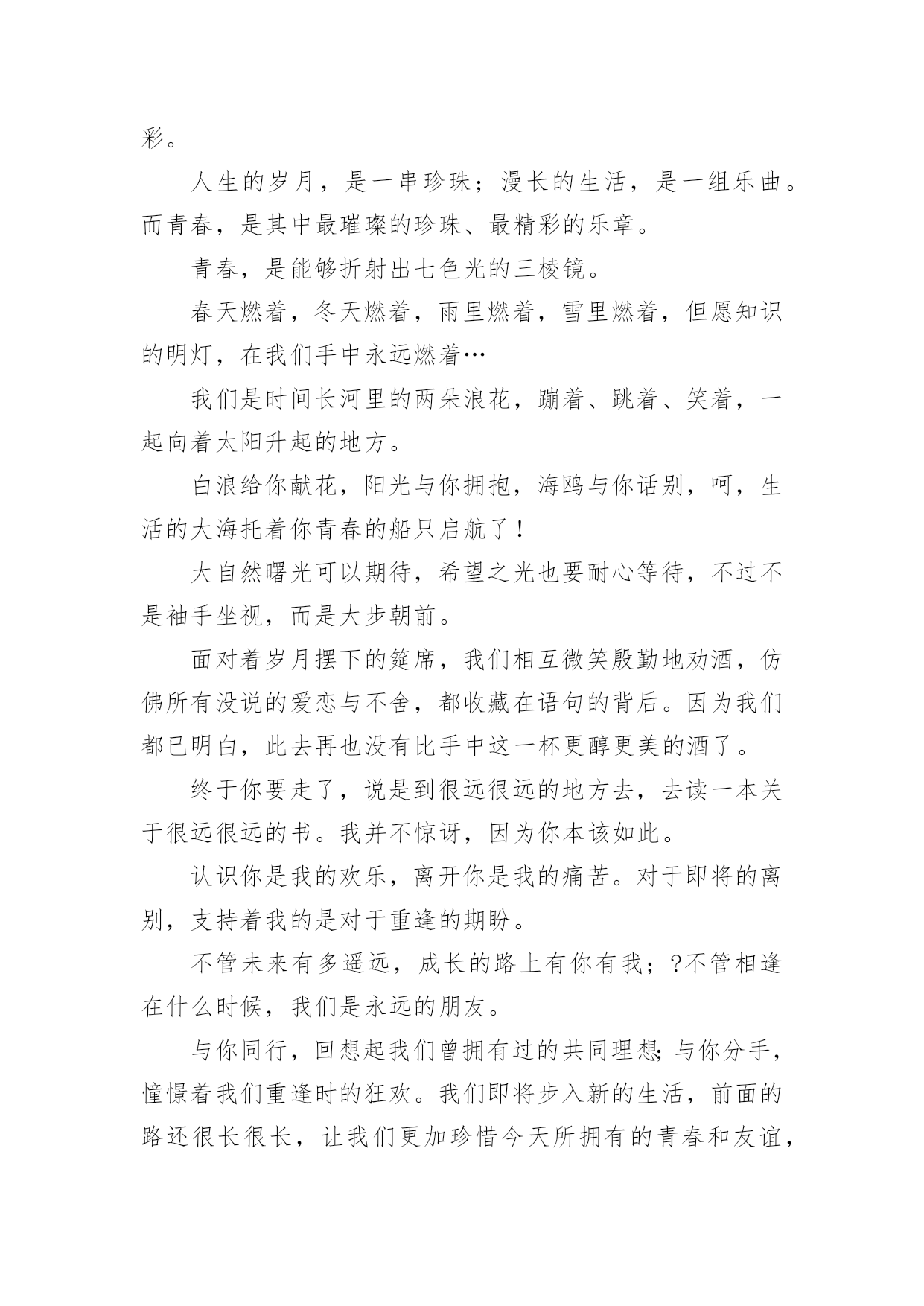 彩。

人生的岁月，是一串珍珠；漫长的生活，是一组乐曲。而青春，是其中最璀璨的珍珠、最精彩的乐章。

青春，是能够折射出七色光的三棱镜。

春天燃着，冬天燃着，雨里燃着，雪里燃着，但愿知识的明灯，在我们手中永远燃着…

我们是时间长河里的两朵浪花，蹦着、跳着、笑着，一起向着太阳升起的地方。

白浪给你献花，阳光与你拥抱，海鸥与你话别，呵，生活的大海托着你青春的船只启航了！

大自然曙光可以期待，希望之光也要耐心等待，不过不是袖手坐视，而是大步朝前。

面对着岁月摆下的筵席，我们相互微笑殷勤地劝酒，仿佛所有没说的爱恋与不舍，都收藏在语句的背后。因为我们都已明白，此去再也没有比手中这一杯更醇更美的酒了。

终于你要走了，说是到很远很远的地方去，去读一本关于很远很远的书。我并不惊讶，因为你本该如此。

认识你是我的欢乐，离开你是我的痛苦。对于即将的离别，支持着我的是对于重逢的期盼。

不管未来有多遥远，成长的路上有你有我；?不管相逢在什么时候，我们是永远的朋友。

与你同行，回想起我们曾拥有过的共同理想;与你分手，憧憬着我们重逢时的狂欢。我们即将步入新的生活，前面的路还很长很长，让我们更加珍惜今天所拥有的青春和友谊，